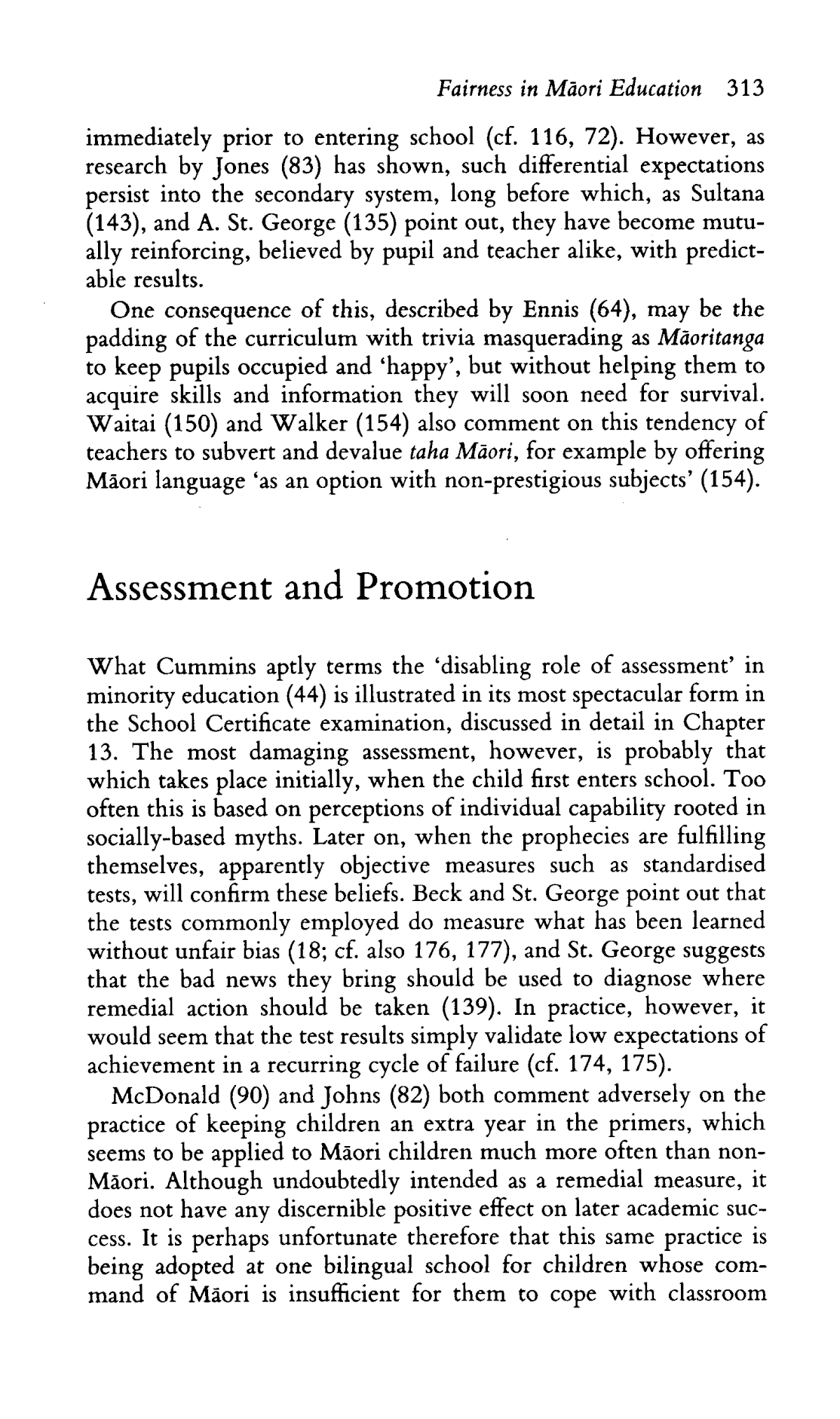 Fairness in Māori Education 313

immediately prior to entering school (cf. 116, 72). However, as research by Jones (83) has shown, such differential expectations persist into the secondary system, long before which, as Sultana (143), and A. St. George (135) point out, they have become mutually reinforcing, believed by pupil and teacher alike, with predictable results.

One consequence of this, described by Ennis (64), may be the padding of the curriculum with trivia masquerading as Māoritanga to keep pupils occupied and 'happy', but without helping them to acquire skills and information they will soon need for survival. Waitai (150) and Walker (154) also comment on this tendency of teachers to subvert and devalue taha Māori, for example by offering Māori language 'as an option with non-prestigious subjects' (154).

Assessment and Promotion

What Cummins aptly terms the 'disabling role of assessment' in minority education (44) is illustrated in its most spectacular form in the School Certificate examination, discussed in detail in Chapter 13. The most damaging assessment, however, is probably that which takes place initially, when the child first enters school. Too often this is based on perceptions of individual capability rooted in socially-based myths. Later on, when the prophecies are fulfilling themselves, apparently objective measures such as standardised tests, will confirm these beliefs. Beck and St. George point out that the tests commonly employed do measure what has been learned without unfair bias (18; cf. also 176, 177), and St. George suggests that the bad news they bring should be used to diagnose where remedial action should be taken (139). In practice, however, it would seem that the test results simply validate low expectations of achievement in a recurring cycle of failure (cf. 174, 175).

McDonald (90) and Johns (82) both comment adversely on the practice of keeping children an extra year in the primers, which seems to be applied to Māori children much more often than non-Māori. Although undoubtedly intended as a remedial measure, it does not have any discernible positive effect on later academic success. It is perhaps unfortunate therefore that this same practice is being adopted at one bilingual school for children whose command of Māori is insufficient for them to cope with classroom